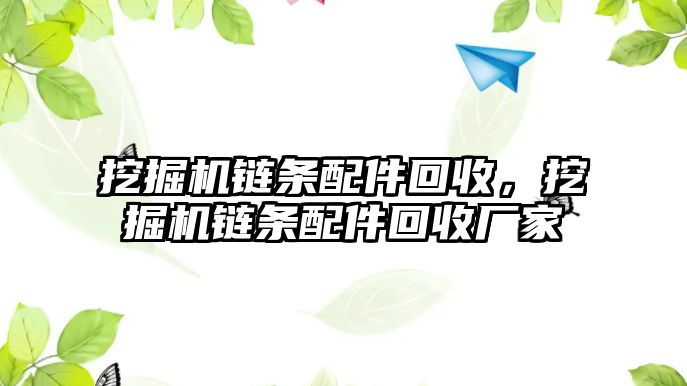 挖掘机链条配件回收，挖掘机链条配件回收厂家